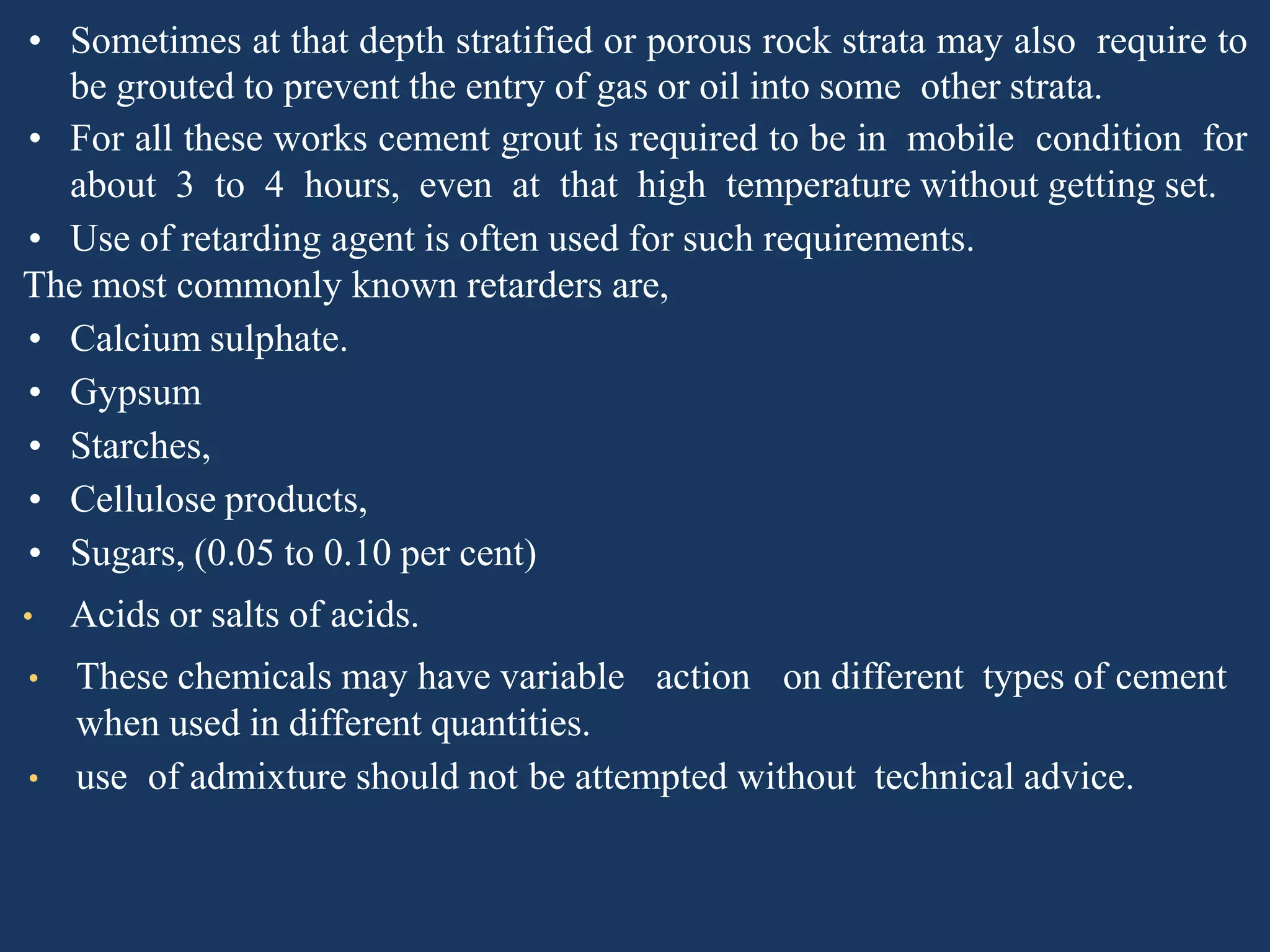 • Sometimes at that depth stratified or porous rock strata may also require to be grouted to prevent the entry of gas or oil into some other strata.
• For all these works cement grout is required to be in mobile condition for about 3 to 4 hours, even at that high temperature without getting set.
• Use of retarding agent is often used for such requirements.
The most commonly known retarders are,
• Calcium sulphate.
• Gypsum
• Starches,
• Cellulose products,
• Sugars, (0.05 to 0.10 per cent)
• Acids or salts of acids.
• These chemicals may have variable action on different types of cement when used in different quantities.
• use of admixture should not be attempted without technical advice.